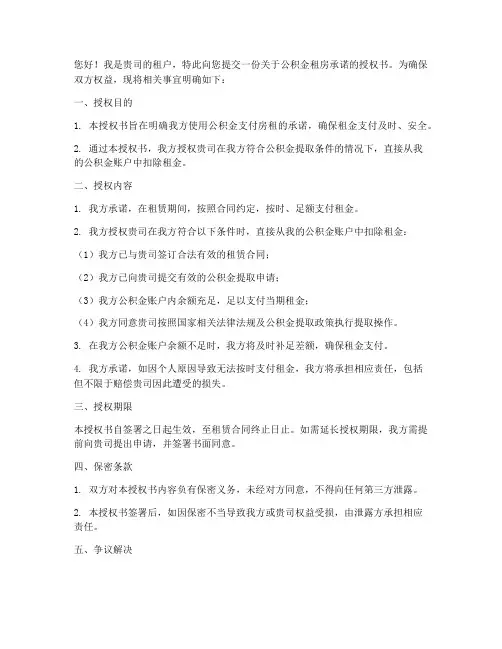 您好！我是贵司的租户，特此向您提交一份关于公积金租房承诺的授权书。为确保双方权益，现将相关事宜明确如下：

一、授权目的

1. 本授权书旨在明确我方使用公积金支付房租的承诺，确保租金支付及时、安全。

2. 通过本授权书，我方授权贵司在我方符合公积金提取条件的情况下，直接从我的公积金账户中扣除租金。

二、授权内容

1. 我方承诺，在租赁期间，按照合同约定，按时、足额支付租金。

2. 我方授权贵司在我方符合以下条件时，直接从我的公积金账户中扣除租金：

（1）我方已与贵司签订合法有效的租赁合同；

（2）我方已向贵司提交有效的公积金提取申请；

（3）我方公积金账户内余额充足，足以支付当期租金；

（4）我方同意贵司按照国家相关法律法规及公积金提取政策执行提取操作。

3. 在我方公积金账户余额不足时，我方将及时补足差额，确保租金支付。

4. 我方承诺，如因个人原因导致无法按时支付租金，我方将承担相应责任，包括但不限于赔偿贵司因此遭受的损失。

三、授权期限

本授权书自签署之日起生效，至租赁合同终止日止。如需延长授权期限，我方需提前向贵司提出申请，并签署书面同意。

四、保密条款

1. 双方对本授权书内容负有保密义务，未经对方同意，不得向任何第三方泄露。

2. 本授权书签署后，如因保密不当导致我方或贵司权益受损，由泄露方承担相应责任。

五、争议解决